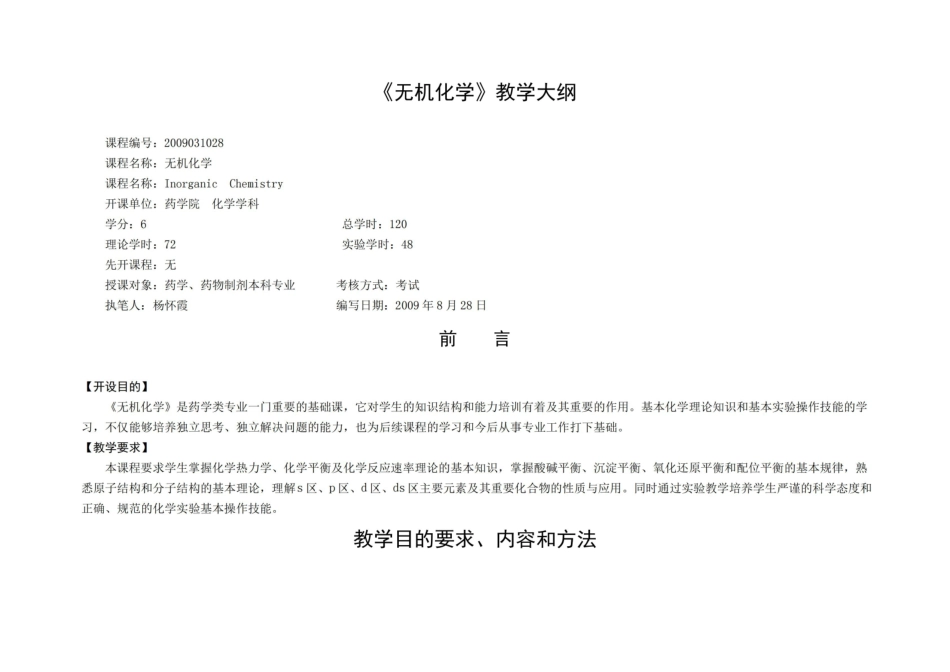 《无机化学》教学大纲

课程编号：2009031028
课程名称：无机化学
课程名称：Inorganic Chemistry
开课单位：药学院 化学学科
学分：6 总学时：120
理论学时：72 实验学时：48
先开课程：无
授课对象：药学、药物制剂本科专业 考核方式：考试
执笔人：杨怀霞 编写日期：2009 年 8 月 28 日

前 言

【开设目的】
《无机化学》是药学类专业一门重要的基础课，它对学生的知识结构和能力培训有着及其重要的作用。基本化学理论知识和基本实验操作技能的学习，不仅能够培养独立思考、独立解决问题的能力，也为后续课程的学习和今后从事专业工作打下基础。
【教学要求】
本课程要求学生掌握化学热力学、化学平衡及化学反应速率理论的基本知识，掌握酸碱平衡、沉淀平衡、氧化还原平衡和配位平衡的基本规律，熟悉原子结构和分子结构的基本理论，理解 s 区、p 区、d 区、ds 区主要元素及其重要化合物的性质与应用。同时通过实验教学培养学生严谨的科学态度和正确、规范的化学实验基本操作技能。

教学目的要求、内容和方法